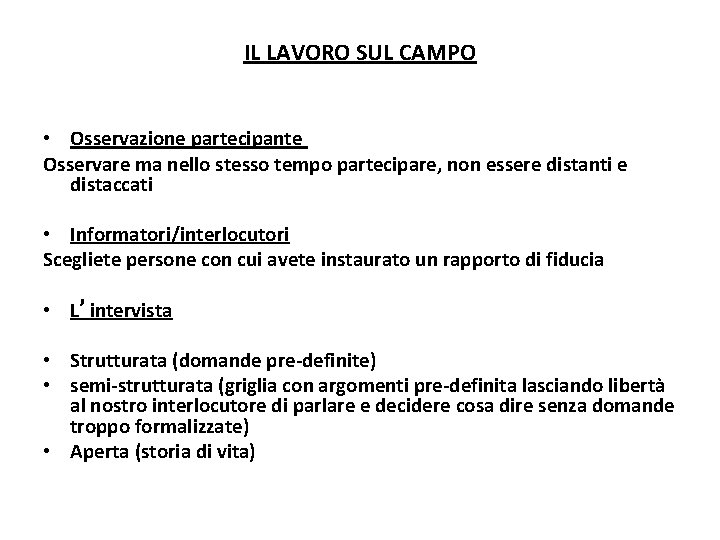 IL LAVORO SUL CAMPO

• Osservazione partecipante

Osservare ma nello stesso tempo partecipare, non essere distanti e distaccati

• Informatori/interlocutori

Scegliete persone con cui avete instaurato un rapporto di fiducia

• L' intervista

• Strutturata (domande pre-definite)
• semi-strutturata (griglia con argomenti pre-definita lasciando libertà al nostro interlocutore di parlare e decidere cosa dire senza domande troppo formalizzate)
• Aperta (storia di vita)